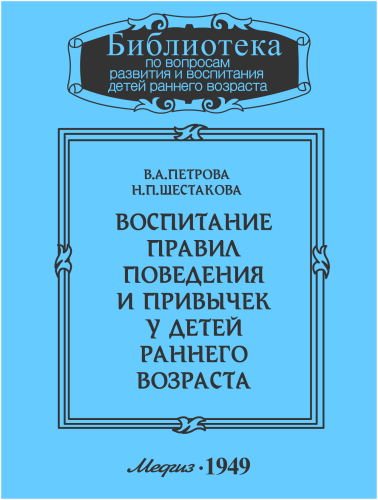 Библиотека
по вопросам
развития и воспитания
детей раннего возраста

В.А.ПЕТРОВА
Н.П.ШЕСТАКОВА

ВОСПИТАНИЕ
ПРАВИЛ
ПОВЕДЕНИЯ
И ПРИВЫЧЕК
У ДЕТЕЙ
РАННЕГО
ВОЗРАСТА

Медгиз · 1949